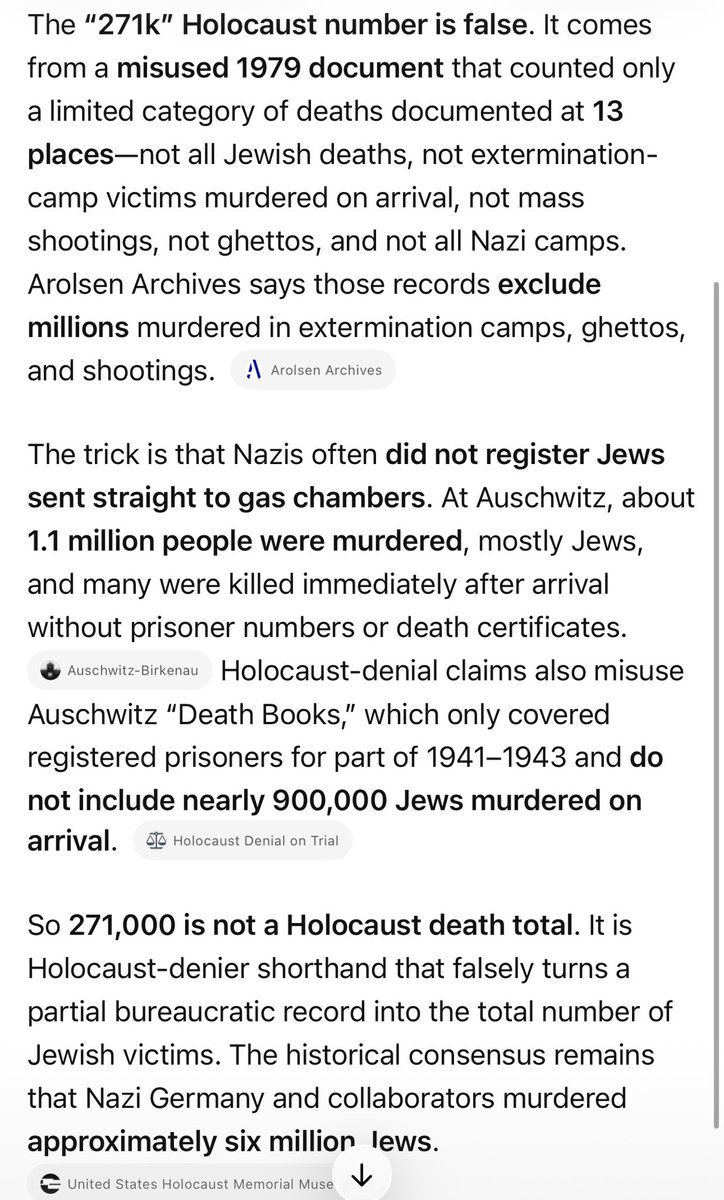 The "271k" Holocaust number is false. It comes from a misused 1979 document that counted only a limited category of deaths documented at 13 places—not all Jewish deaths, not extermination-camp victims murdered on arrival, not mass shootings, not ghettos, and not all Nazi camps. Arolsen Archives says those records exclude millions murdered in extermination camps, ghettos, and shootings. Arolsen Archives

The trick is that Nazis often did not register Jews sent straight to gas chambers. At Auschwitz, about 1.1 million people were murdered, mostly Jews, and many were killed immediately after arrival without prisoner numbers or death certificates. Auschwitz-Birkenau Holocaust-denial claims also misuse Auschwitz "Death Books," which only covered registered prisoners for part of 1941–1943 and do not include nearly 900,000 Jews murdered on arrival. Holocaust Denial on Trial

So 271,000 is not a Holocaust death total. It is Holocaust-denier shorthand that falsely turns a partial bureaucratic record into the total number of Jewish victims. The historical consensus remains that Nazi Germany and collaborators murdered approximately six million Jews.

United States Holocaust Memorial Muse